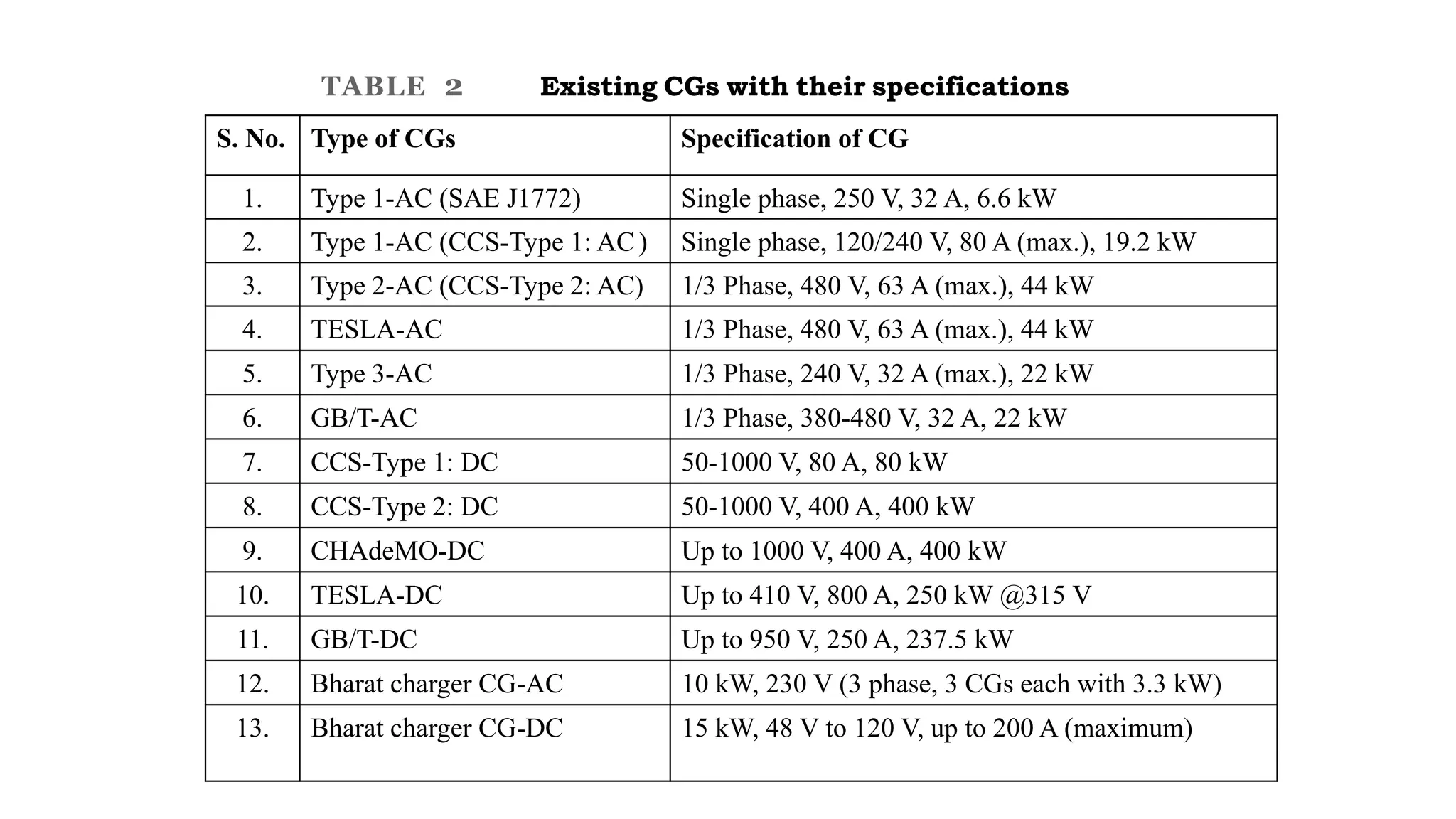 TABLE 2 Existing CGs with their specifications

| S. No. | Type of CGs | Specification of CG |
|---|---|---|
| 1. | Type 1-AC (SAE J1772) | Single phase, 250 V, 32 A, 6.6 kW |
| 2. | Type 1-AC (CCS-Type 1: AC ) | Single phase, 120/240 V, 80 A (max.), 19.2 kW |
| 3. | Type 2-AC (CCS-Type 2: AC) | 1/3 Phase, 480 V, 63 A (max.), 44 kW |
| 4. | TESLA-AC | 1/3 Phase, 480 V, 63 A (max.), 44 kW |
| 5. | Type 3-AC | 1/3 Phase, 240 V, 32 A (max.), 22 kW |
| 6. | GB/T-AC | 1/3 Phase, 380-480 V, 32 A, 22 kW |
| 7. | CCS-Type 1: DC | 50-1000 V, 80 A, 80 kW |
| 8. | CCS-Type 2: DC | 50-1000 V, 400 A, 400 kW |
| 9. | CHAdeMO-DC | Up to 1000 V, 400 A, 400 kW |
| 10. | TESLA-DC | Up to 410 V, 800 A, 250 kW @315 V |
| 11. | GB/T-DC | Up to 950 V, 250 A, 237.5 kW |
| 12. | Bharat charger CG-AC | 10 kW, 230 V (3 phase, 3 CGs each with 3.3 kW) |
| 13. | Bharat charger CG-DC | 15 kW, 48 V to 120 V, up to 200 A (maximum) |